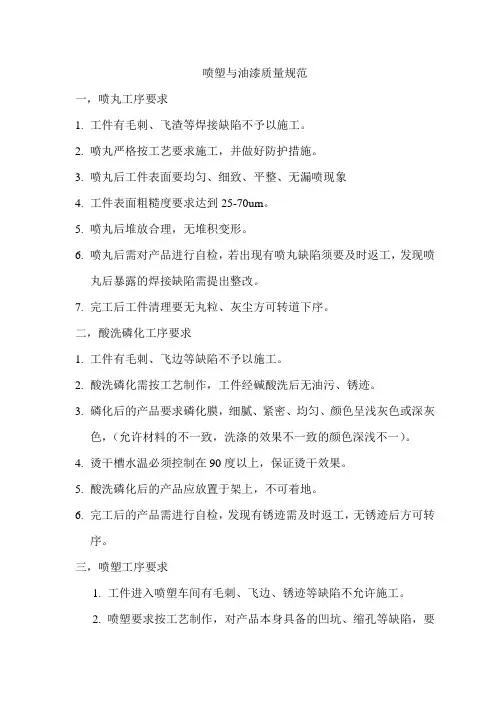 喷塑与油漆质量规范

一，喷丸工序要求

1. 工件有毛刺、飞渣等焊接缺陷不予以施工。

2. 喷丸严格按工艺要求施工，并做好防护措施。

3. 喷丸后工件表面要均匀、细致、平整、无漏喷现象

4. 工件表面粗糙度要求达到 25-70um。

5. 喷丸后堆放合理，无堆积变形。

6. 喷丸后需对产品进行自检，若出现有喷丸缺陷须要及时返工，发现喷丸后暴露的焊接缺陷需提出整改。

7. 完工后工件清理要无丸粒、灰尘方可转道下序。

二，酸洗磷化工序要求

1. 工件有毛刺、飞边等缺陷不予以施工。

2. 酸洗磷化需按工艺制作，工件经碱酸洗后无油污、锈迹。

3. 磷化后的产品要求磷化膜，细腻、紧密、均匀、颜色呈浅灰色或深灰色，（允许材料的不一致，洗涤的效果不一致的颜色深浅不一）。

4. 烫干槽水温必须控制在 90 度以上，保证烫干效果。

5. 酸洗磷化后的产品应放置于架上，不可着地。

6. 完工后的产品需进行自检，发现有锈迹需及时返工，无锈迹后方可转序。

三，喷塑工序要求

1. 工件进入喷塑车间有毛刺、飞边、锈迹等缺陷不允许施工。

2. 喷塑要求按工艺制作，对产品本身具备的凹坑、缩孔等缺陷，要